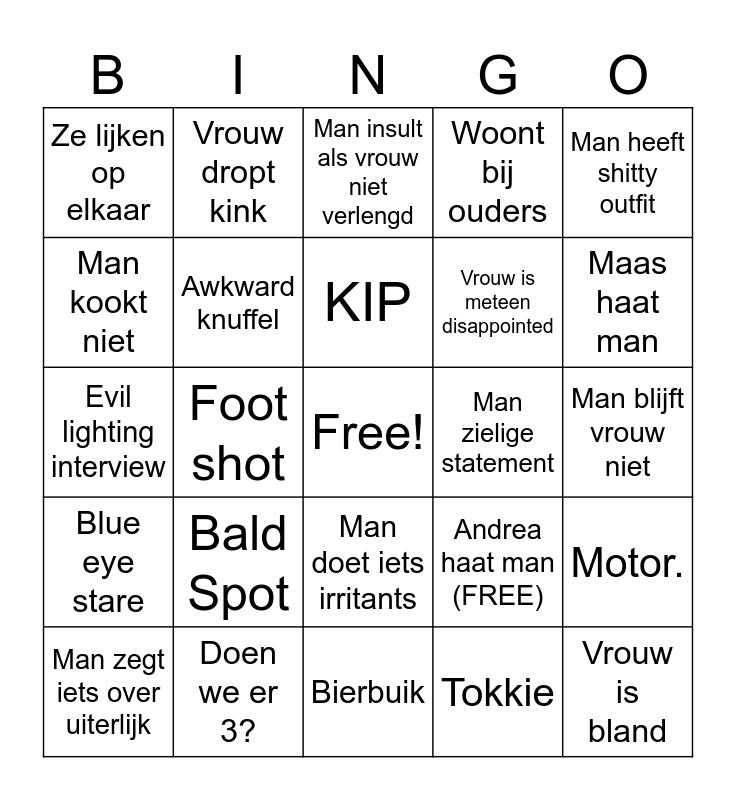 | B | I | N | G | O |
|---|---|---|---|---|
| Ze lijken op elkaar | Vrouw dropt kink | Man insult als vrouw niet verlengd | Woont bij ouders | Man heeft shitty outfit |
| Man kookt niet | Awkward knuffel | KIP | Vrouw is meteen disappointed | Maas haat man |
| Evil lighting interview | Foot shot | Free! | Man zielige statement | Man blijft vrouw niet |
| Blue eye stare | Bald Spot | Man doet iets irritants | Andrea haat man (FREE) | Motor. |
| Man zegt iets over uiterlijk | Doen we er 3? | Bierbuik | Tokkie | Vrouw is bland |